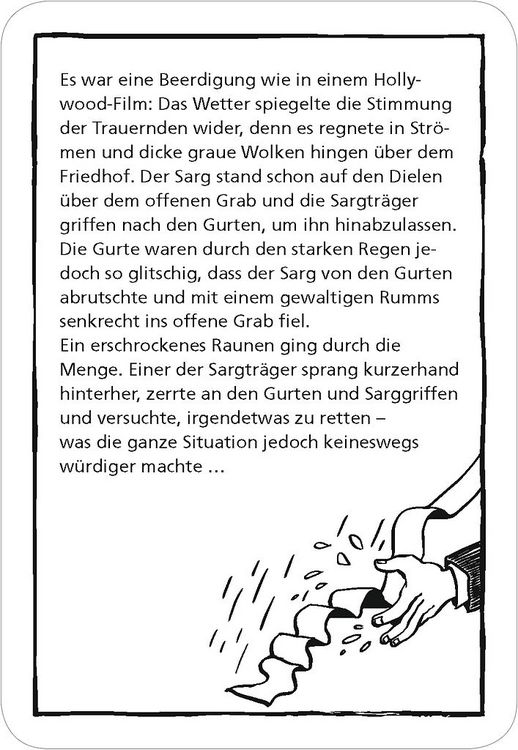 Es war eine Beerdigung wie in einem Hollywood-Film: Das Wetter spiegelte die Stimmung der Trauernden wider, denn es regnete in Strömen und dicke graue Wolken hingen über dem Friedhof. Der Sarg stand schon auf den Dielen über dem offenen Grab und die Sargträger griffen nach den Gurten, um ihn hinabzulassen. Die Gurte waren durch den starken Regen jedoch so glitschig, dass der Sarg von den Gurten abrutschte und mit einem gewaltigen Rumms senkrecht ins offene Grab fiel.
Ein erschrockenes Raunen ging durch die Menge. Einer der Sargträger sprang kurzerhand hinterher, zerrte an den Gurten und Sarggriffen und versuchte, irgendetwas zu retten – was die ganze Situation jedoch keineswegs würdiger machte …